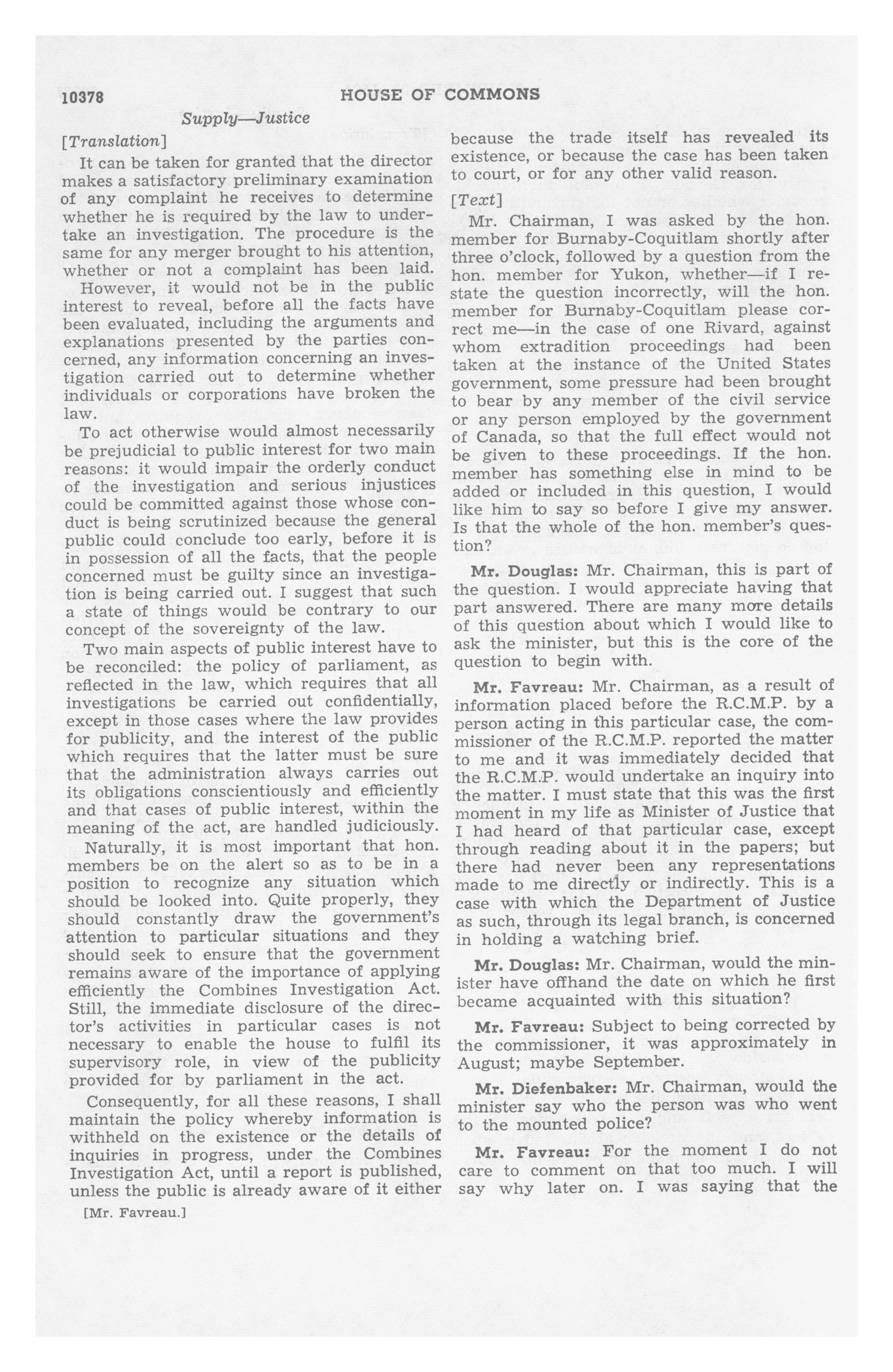 10378 HOUSE OF COMMONS

Supply—Justice

[Translation]

It can be taken for granted that the director makes a satisfactory preliminary examination of any complaint he receives to determine whether he is required by the law to undertake an investigation. The procedure is the same for any merger brought to his attention, whether or not a complaint has been laid.

However, it would not be in the public interest to reveal, before all the facts have been evaluated, including the arguments and explanations presented by the parties concerned, any information concerning an investigation carried out to determine whether individuals or corporations have broken the law.

To act otherwise would almost necessarily be prejudicial to public interest for two main reasons: it would impair the orderly conduct of the investigation and serious injustices could be committed against those whose conduct is being scrutinized because the general public could conclude too early, before it is in possession of all the facts, that the people concerned must be guilty since an investigation is being carried out. I suggest that such a state of things would be contrary to our concept of the sovereignty of the law.

Two main aspects of public interest have to be reconciled: the policy of parliament, as reflected in the law, which requires that all investigations be carried out confidentially, except in those cases where the law provides for publicity, and the interest of the public which requires that the latter must be sure that the administration always carries out its obligations conscientiously and efficiently and that cases of public interest, within the meaning of the act, are handled judiciously.

Naturally, it is most important that hon. members be on the alert so as to be in a position to recognize any situation which should be looked into. Quite properly, they should constantly draw the government's attention to particular situations and they should seek to ensure that the government remains aware of the importance of applying efficiently the Combines Investigation Act. Still, the immediate disclosure of the director's activities in particular cases is not necessary to enable the house to fulfil its supervisory role, in view of the publicity provided for by parliament in the act.

Consequently, for all these reasons, I shall maintain the policy whereby information is withheld on the existence or the details of inquiries in progress, under the Combines Investigation Act, until a report is published, unless the public is already aware of it either

[Mr. Favreau.]

because the trade itself has revealed its existence, or because the case has been taken to court, or for any other valid reason.

[Text]

Mr. Chairman, I was asked by the hon. member for Burnaby-Coquitlam shortly after three o'clock, followed by a question from the hon. member for Yukon, whether—if I restate the question incorrectly, will the hon. member for Burnaby-Coquitlam please correct me—in the case of one Rivard, against whom extradition proceedings had been taken at the instance of the United States government, some pressure had been brought to bear by any member of the civil service or any person employed by the government of Canada, so that the full effect would not be given to these proceedings. If the hon. member has something else in mind to be added or included in this question, I would like him to say so before I give my answer. Is that the whole of the hon. member's question?

Mr. Douglas: Mr. Chairman, this is part of the question. I would appreciate having that part answered. There are many more details of this question about which I would like to ask the minister, but this is the core of the question to begin with.

Mr. Favreau: Mr. Chairman, as a result of information placed before the R.C.M.P. by a person acting in this particular case, the commissioner of the R.C.M.P. reported the matter to me and it was immediately decided that the R.C.M.P. would undertake an inquiry into the matter. I must state that this was the first moment in my life as Minister of Justice that I had heard of that particular case, except through reading about it in the papers; but there had never been any representations made to me directly or indirectly. This is a case with which the Department of Justice as such, through its legal branch, is concerned in holding a watching brief.

Mr. Douglas: Mr. Chairman, would the minister have offhand the date on which he first became acquainted with this situation?

Mr. Favreau: Subject to being corrected by the commissioner, it was approximately in August; maybe September.

Mr. Diefenbaker: Mr. Chairman, would the minister say who the person was who went to the mounted police?

Mr. Favreau: For the moment I do not care to comment on that too much. I will say why later on. I was saying that the